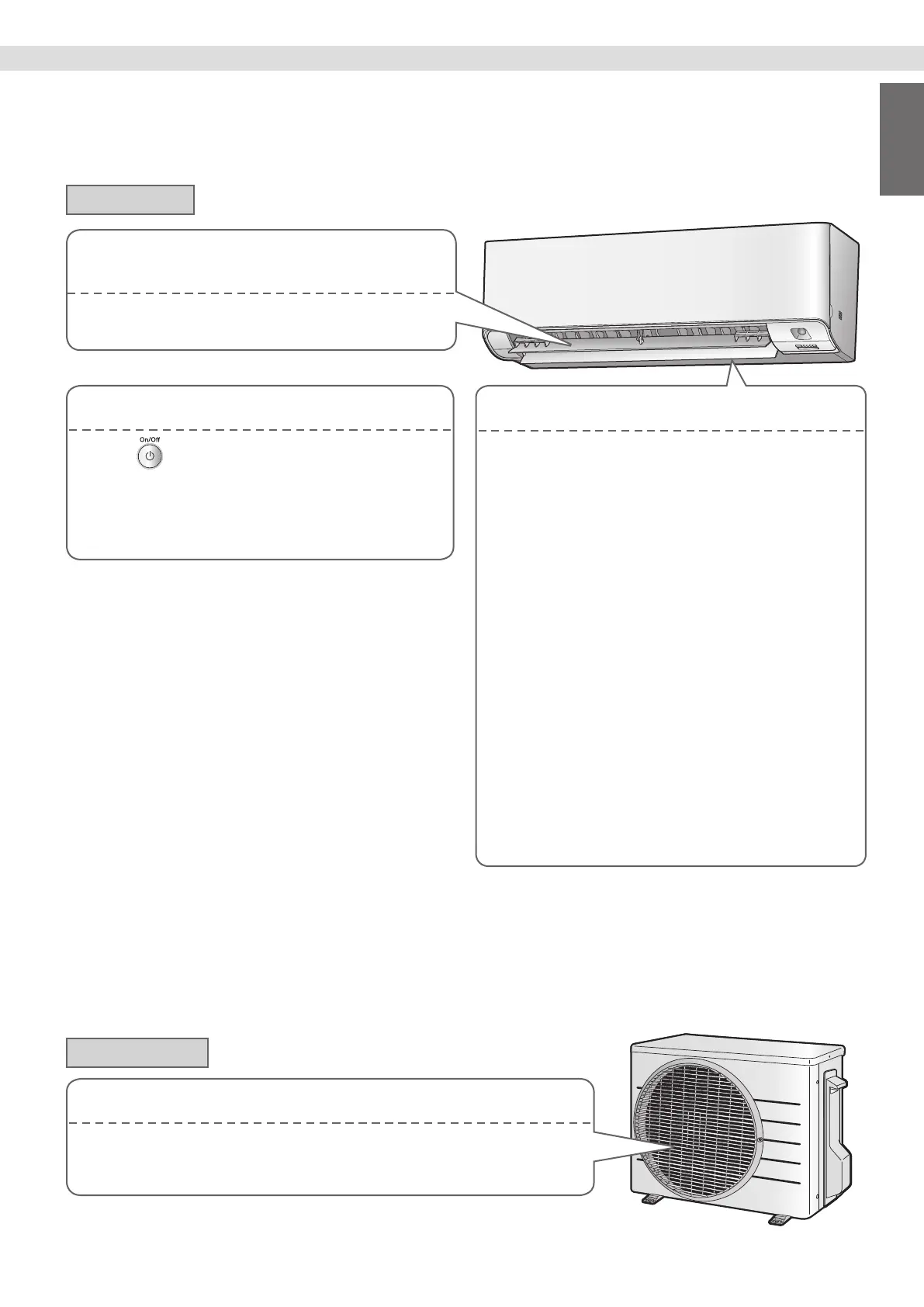 On/Off